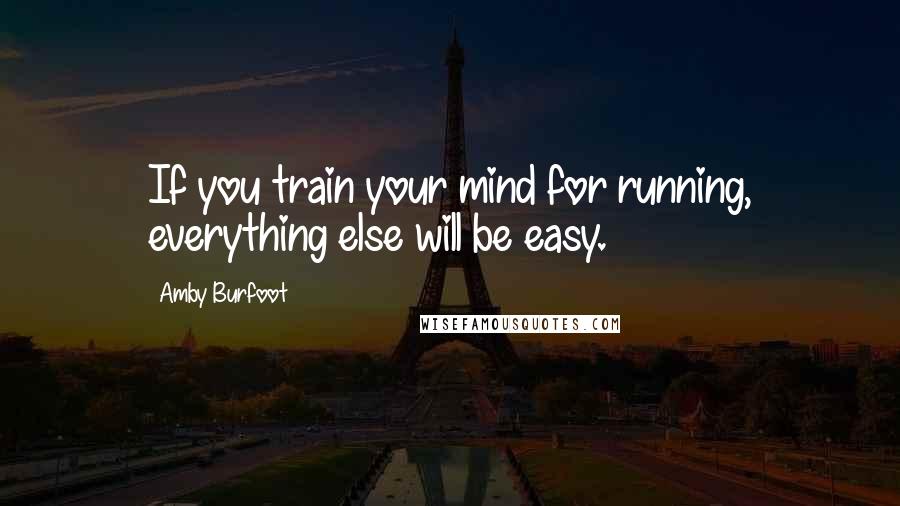 If you train your mind for running, everything else will be easy.

Amby Burfoot

WISEFAMOUSQUOTES.COM